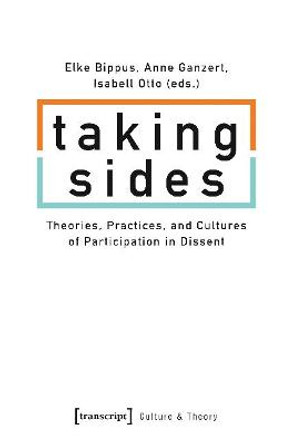 Elke Bippus, Anne Ganzert, Isabell Otto (eds.)

taking sides

Theories, Practices, and Cultures of Participation in Dissent

[transcript] Culture & Theory